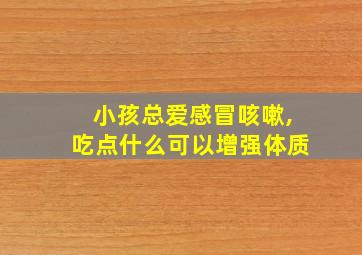 小孩总爱感冒咳嗽,
吃点什么可以增强体质